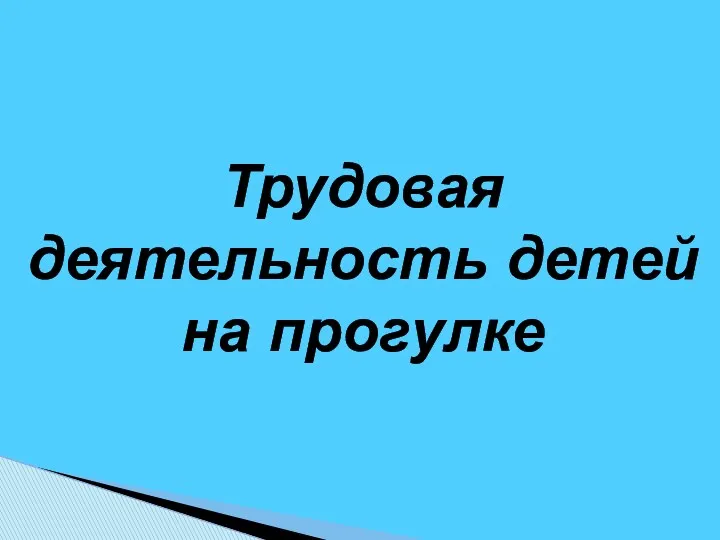 Трудовая деятельность детей на прогулке